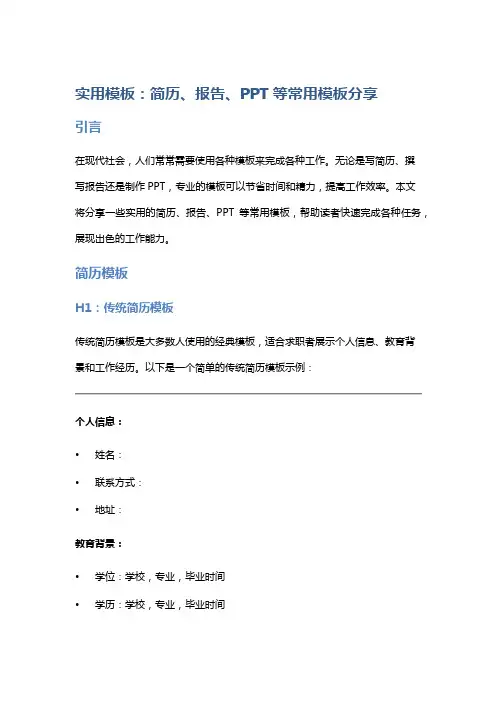 实用模板：简历、报告、PPT 等常用模板分享

引言

在现代社会，人们常常需要使用各种模板来完成各种工作。无论是写简历、撰写报告还是制作 PPT，专业的模板可以节省时间和精力，提高工作效率。本文将分享一些实用的简历、报告、PPT 等常用模板，帮助读者快速完成各种任务，展现出色的工作能力。

简历模板

H1：传统简历模板

传统简历模板是大多数人使用的经典模板，适合求职者展示个人信息、教育背景和工作经历。以下是一个简单的传统简历模板示例：

个人信息：

• 姓名：
• 联系方式：
• 地址：

教育背景：

• 学位：学校，专业，毕业时间
• 学历：学校，专业，毕业时间